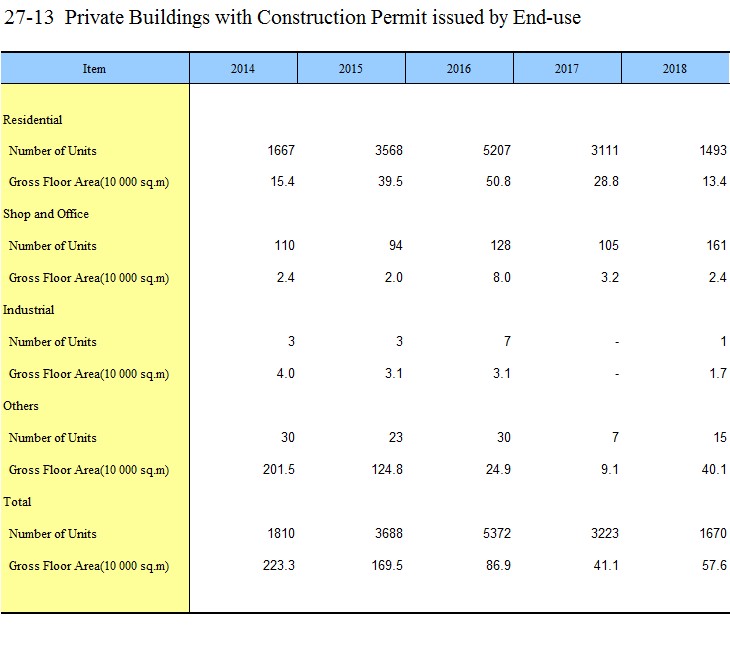 27-13 Private Buildings with Construction Permit issued by End-use

| Item | 2014 | 2015 | 2016 | 2017 | 2018 |
|---|---|---|---|---|---|
| Residential | | | | | |
| Number of Units | 1667 | 3568 | 5207 | 3111 | 1493 |
| Gross Floor Area(10 000 sq.m) | 15.4 | 39.5 | 50.8 | 28.8 | 13.4 |
| Shop and Office | | | | | |
| Number of Units | 110 | 94 | 128 | 105 | 161 |
| Gross Floor Area(10 000 sq.m) | 2.4 | 2.0 | 8.0 | 3.2 | 2.4 |
| Industrial | | | | | |
| Number of Units | 3 | 3 | 7 | - | 1 |
| Gross Floor Area(10 000 sq.m) | 4.0 | 3.1 | 3.1 | - | 1.7 |
| Others | | | | | |
| Number of Units | 30 | 23 | 30 | 7 | 15 |
| Gross Floor Area(10 000 sq.m) | 201.5 | 124.8 | 24.9 | 9.1 | 40.1 |
| Total | | | | | |
| Number of Units | 1810 | 3688 | 5372 | 3223 | 1670 |
| Gross Floor Area(10 000 sq.m) | 223.3 | 169.5 | 86.9 | 41.1 | 57.6 |